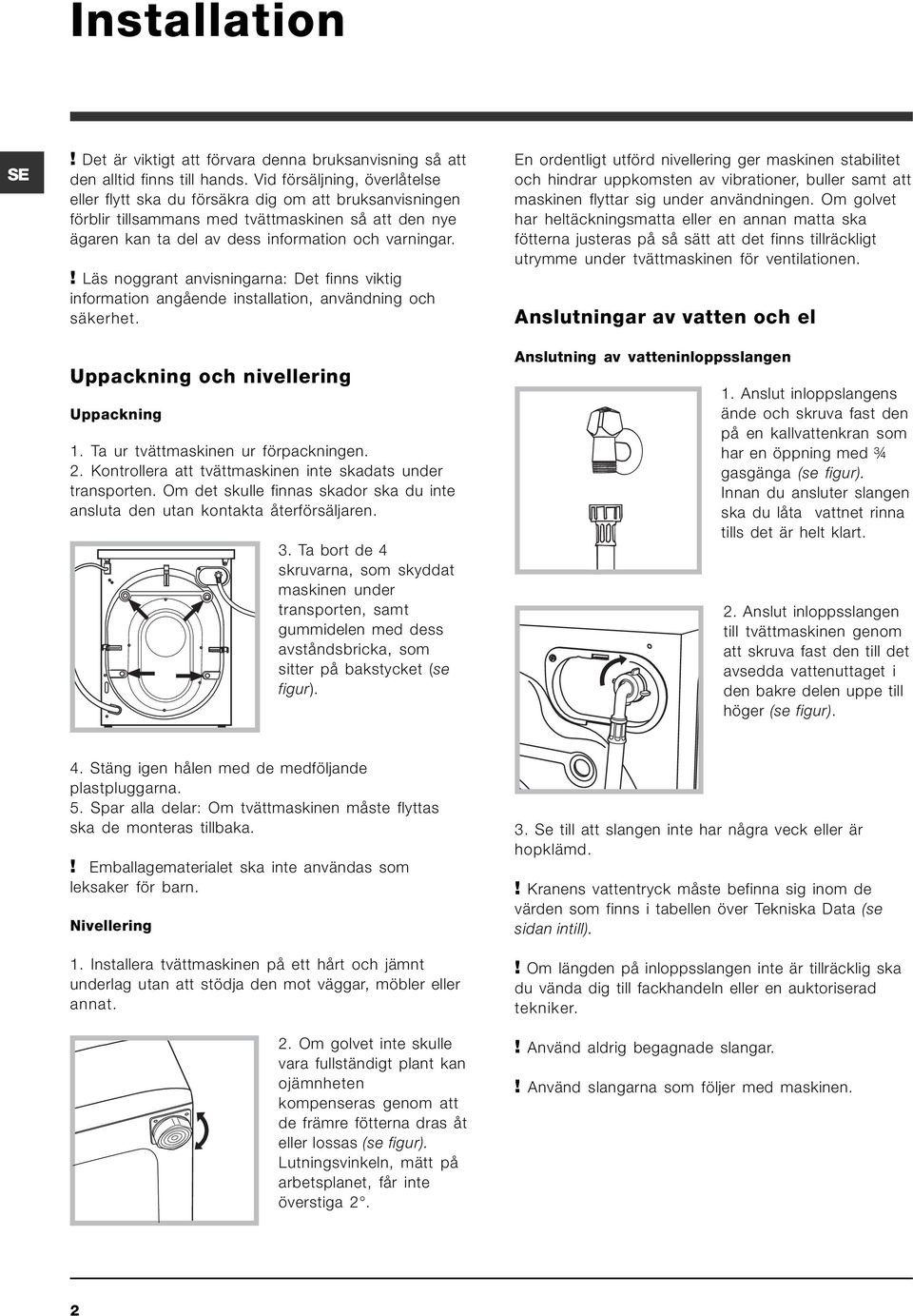 Installation

SE

! Det är viktigt att förvara denna bruksanvisning så att den alltid finns till hands. Vid försäljning, överlåtelse eller flytt ska du försäkra dig om att bruksanvisningen förblir tillsammans med tvättmaskinen så att den nye ägaren kan ta del av dess information och varningar.

! Läs noggrant anvisningarna: Det finns viktig information angående installation, användning och säkerhet.

Uppackning och nivellering

Uppackning

1. Ta ur tvättmaskinen ur förpackningen.
2. Kontrollera att tvättmaskinen inte skadats under transporten. Om det skulle finnas skador ska du inte ansluta den utan kontakta återförsäljaren.

3. Ta bort de 4 skruvarna, som skyddat maskinen under transporten, samt gummidelen med dess avståndsbricka, som sitter på bakstycket (se figur).

4. Stäng igen hålen med de medföljande plastpluggarna.
5. Spar alla delar: Om tvättmaskinen måste flyttas ska de monteras tillbaka.

! Emballagematerialet ska inte användas som leksaker för barn.

Nivellering

1. Installera tvättmaskinen på ett hårt och jämnt underlag utan att stödja den mot väggar, möbler eller annat.

2. Om golvet inte skulle vara fullständigt plant kan ojämnheten kompenseras genom att de främre fötterna dras åt eller lossas (se figur). Lutningsvinkeln, mätt på arbetsplanet, får inte överstiga 2°.

En ordentligt utförd nivellering ger maskinen stabilitet och hindrar uppkomsten av vibrationer, buller samt att maskinen flyttar sig under användningen. Om golvet har heltäckningsmatta eller en annan matta ska fötterna justeras på så sätt att det finns tillräckligt utrymme under tvättmaskinen för ventilationen.

Anslutningar av vatten och el

Anslutning av vatteninloppsslangen

1. Anslut inloppslangens ände och skruva fast den på en kallvattenkran som har en öppning med ¾ gasgänga (se figur). Innan du ansluter slangen ska du låta vattnet rinna tills det är helt klart.

2. Anslut inloppsslangen till tvättmaskinen genom att skruva fast den till det avsedda vattenuttaget i den bakre delen uppe till höger (se figur).

3. Se till att slangen inte har några veck eller är hopklämd.

! Kranens vattentryck måste befinna sig inom de värden som finns i tabellen över Tekniska Data (se sidan intill).

! Om längden på inloppsslangen inte är tillräcklig ska du vända dig till fackhandeln eller en auktoriserad tekniker.

! Använd aldrig begagnade slangar.

! Använd slangarna som följer med maskinen.

2